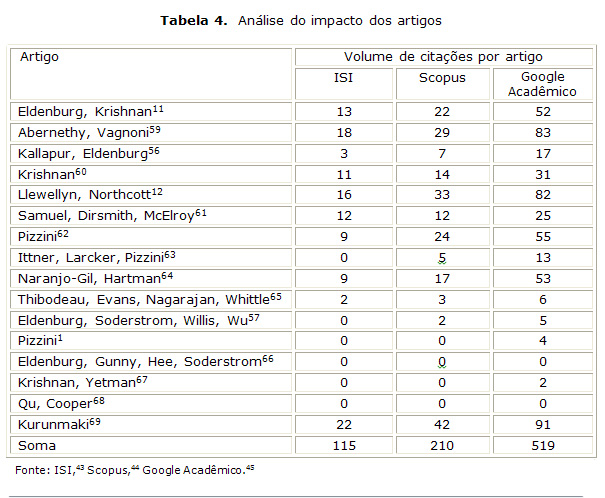 **Tabela 4.** Análise do impacto dos artigos

| Artigo | Volume de citações por artigo | | |
|---|---|---|---|
| | ISI | Scopus | Google Acadêmico |
| Eldenburg, Krishnan$^{11}$ | 13 | 22 | 52 |
| Abernethy, Vagnoni$^{59}$ | 18 | 29 | 83 |
| Kallapur, Eldenburg$^{56}$ | 3 | 7 | 17 |
| Krishnan$^{60}$ | 11 | 14 | 31 |
| Llewellyn, Northcott$^{12}$ | 16 | 33 | 82 |
| Samuel, Dirsmith, McElroy$^{61}$ | 12 | 12 | 25 |
| Pizzini$^{62}$ | 9 | 24 | 55 |
| Ittner, Larcker, Pizzini$^{63}$ | 0 | 5 | 13 |
| Naranjo-Gil, Hartman$^{64}$ | 9 | 17 | 53 |
| Thibodeau, Evans, Nagarajan, Whittle$^{65}$ | 2 | 3 | 6 |
| Eldenburg, Soderstrom, Willis, Wu$^{57}$ | 0 | 2 | 5 |
| Pizzini$^{1}$ | 0 | 0 | 4 |
| Eldenburg, Gunny, Hee, Soderstrom$^{66}$ | 0 | 0 | 0 |
| Krishnan, Yetman$^{67}$ | 0 | 0 | 2 |
| Qu, Cooper$^{68}$ | 0 | 0 | 0 |
| Kurunmaki$^{69}$ | 22 | 42 | 91 |
| Soma | 115 | 210 | 519 |

Fonte: ISI,$^{43}$ Scopus,$^{44}$ Google Acadêmico.$^{45}$